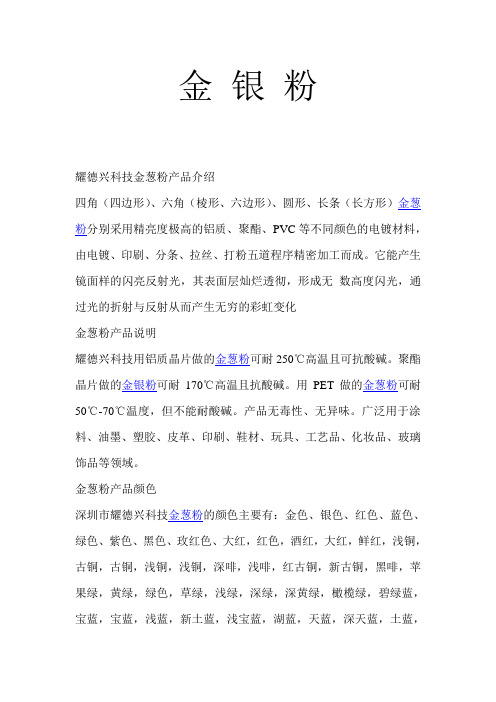 金 银 粉

耀德兴科技金葱粉产品介绍

四角（四边形）、六角（棱形、六边形）、圆形、长条（长方形）金葱粉分别采用精亮度极高的铝质、聚酯、PVC 等不同颜色的电镀材料，由电镀、印刷、分条、拉丝、打粉五道程序精密加工而成。它能产生镜面样的闪亮反射光，其表面层灿烂透彻，形成无 数高度闪光，通过光的折射与反射从而产生无穷的彩虹变化

金葱粉产品说明

耀德兴科技用铝质晶片做的金葱粉可耐 250℃高温且可抗酸碱。聚酯晶片做的金银粉可耐 170℃高温且抗酸碱。用 PET 做的金葱粉可耐 50℃-70℃温度，但不能耐酸碱。产品无毒性、无异味。广泛用于涂料、油墨、塑胶、皮革、印刷、鞋材、玩具、工艺品、化妆品、玻璃饰品等领域。

金葱粉产品颜色

深圳市耀德兴科技金葱粉的颜色主要有：金色、银色、红色、蓝色、绿色、紫色、黑色、玫红色、大红，红色，酒红，大红，鲜红，浅铜，古铜，古铜，浅铜，浅铜，深啡，浅啡，红古铜，新古铜，黑啡，苹果绿，黄绿，绿色，草绿，浅绿，深绿，深黄绿，橄榄绿，碧绿蓝，宝蓝，宝蓝，浅蓝，新土蓝，浅宝蓝，湖蓝，天蓝，深天蓝，土蓝，